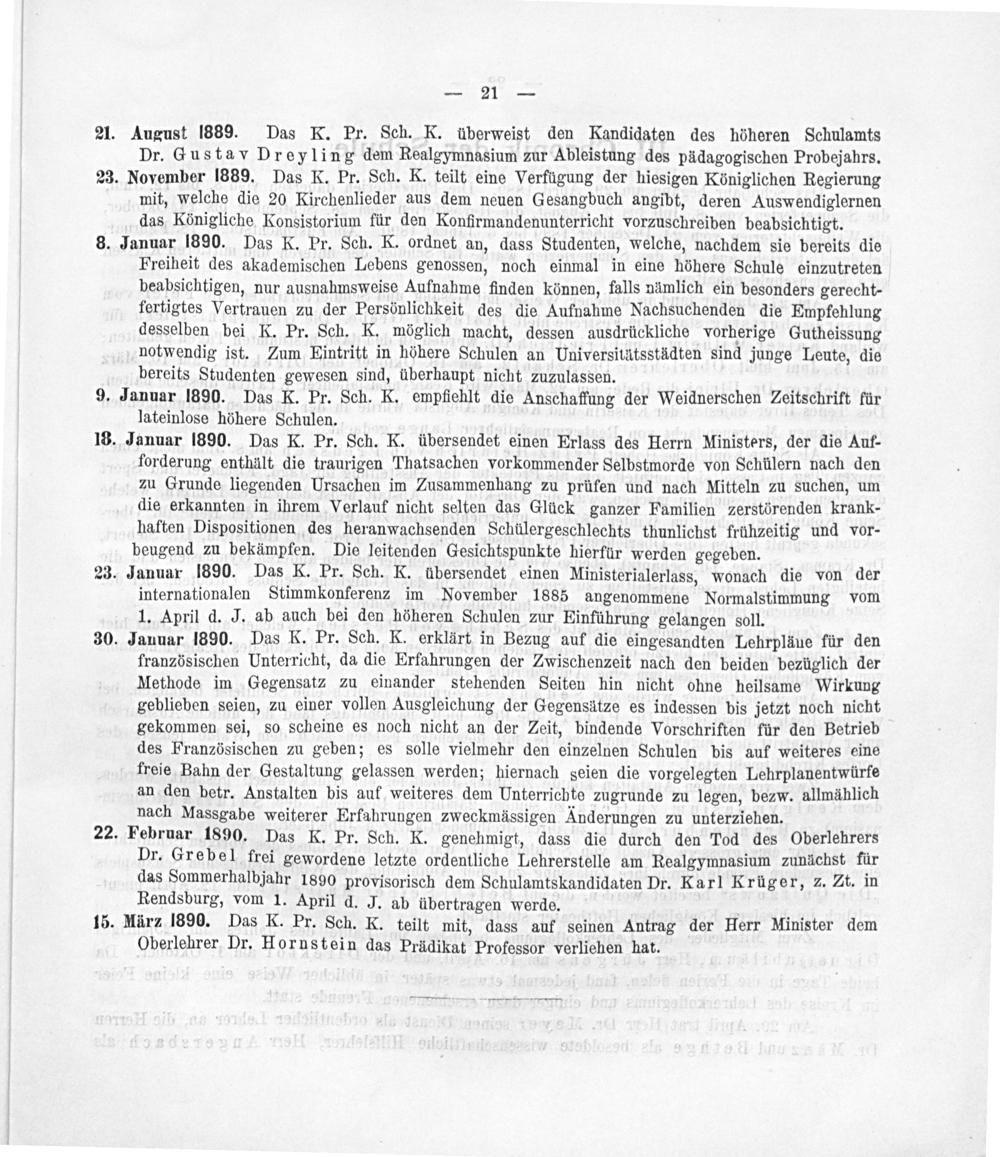 — 21 —

21. August 1889. Das K. Pr. Sch. K. überweist den Kandidaten des höheren Schulamts Dr. Gustav Dreyling dem Realgymnasium zur Ableistung des pädagogischen Probejahrs.

23. November 1889. Das K. Pr. Sch. K. teilt eine Verfügung der hiesigen Königlichen Regierung mit, welche die 20 Kirchenlieder aus dem neuen Gesangbuch angibt, deren Auswendiglernen das Königliche Konsistorium für den Konfirmandenunterricht vorzuschreiben beabsichtigt.

8. Januar 1890. Das K. Pr. Sch. K. ordnet an, dass Studenten, welche, nachdem sie bereits die Freiheit des akademischen Lebens genossen, noch einmal in eine höhere Schule einzutreten beabsichtigen, nur ausnahmsweise Aufnahme finden können, falls nämlich ein besonders gerechtfertigtes Vertrauen zu der Persönlichkeit des die Aufnahme Nachsuchenden die Empfehlung desselben bei K. Pr. Sch. K. möglich macht, dessen ausdrückliche vorherige Gutheissung notwendig ist. Zum Eintritt in höhere Schulen an Universitätsstädten sind junge Leute, die bereits Studenten gewesen sind, überhaupt nicht zuzulassen.

9. Januar 1890. Das K. Pr. Sch. K. empfiehlt die Anschaffung der Weidnerschen Zeitschrift für lateinlose höhere Schulen.

18. Januar 1890. Das K. Pr. Sch. K. übersendet einen Erlass des Herrn Ministers, der die Aufforderung enthält die traurigen Thatsachen vorkommender Selbstmorde von Schülern nach den zu Grunde liegenden Ursachen im Zusammenhang zu prüfen und nach Mitteln zu suchen, um die erkannten in ihrem Verlauf nicht selten das Glück ganzer Familien zerstörenden krankhaften Dispositionen des heranwachsenden Schülergeschlechts thunlichst frühzeitig und vorbeugend zu bekämpfen. Die leitenden Gesichtspunkte hierfür werden gegeben.

23. Januar 1890. Das K. Pr. Sch. K. übersendet einen Ministerialerlass, wonach die von der internationalen Stimmkonferenz im November 1885 angenommene Normalstimmung vom 1. April d. J. ab auch bei den höheren Schulen zur Einführung gelangen soll.

30. Januar 1890. Das K. Pr. Sch. K. erklärt in Bezug auf die eingesandten Lehrpläne für den französischen Unterricht, da die Erfahrungen der Zwischenzeit nach den beiden bezüglich der Methode im Gegensatz zu einander stehenden Seiten hin nicht ohne heilsame Wirkung geblieben seien, zu einer vollen Ausgleichung der Gegensätze es indessen bis jetzt noch nicht gekommen sei, so scheine es noch nicht an der Zeit, bindende Vorschriften für den Betrieb des Französischen zu geben; es solle vielmehr den einzelnen Schulen bis auf weiteres eine freie Bahn der Gestaltung gelassen werden; hiernach seien die vorgelegten Lehrplanentwürfe an den betr. Anstalten bis auf weiteres dem Unterrichte zugrunde zu legen, bezw. allmählich nach Massgabe weiterer Erfahrungen zweckmässigen Änderungen zu unterziehen.

22. Februar 1890. Das K. Pr. Sch. K. genehmigt, dass die durch den Tod des Oberlehrers Dr. Grebel frei gewordene letzte ordentliche Lehrerstelle am Realgymnasium zunächst für das Sommerhalbjahr 1890 provisorisch dem Schulamtskandidaten Dr. Karl Krüger, z. Zt. in Rendsburg, vom 1. April d. J. ab übertragen werde.

15. März 1890. Das K. Pr. Sch. K. teilt mit, dass auf seinen Antrag der Herr Minister dem Oberlehrer Dr. Hornstein das Prädikat Professor verliehen hat.